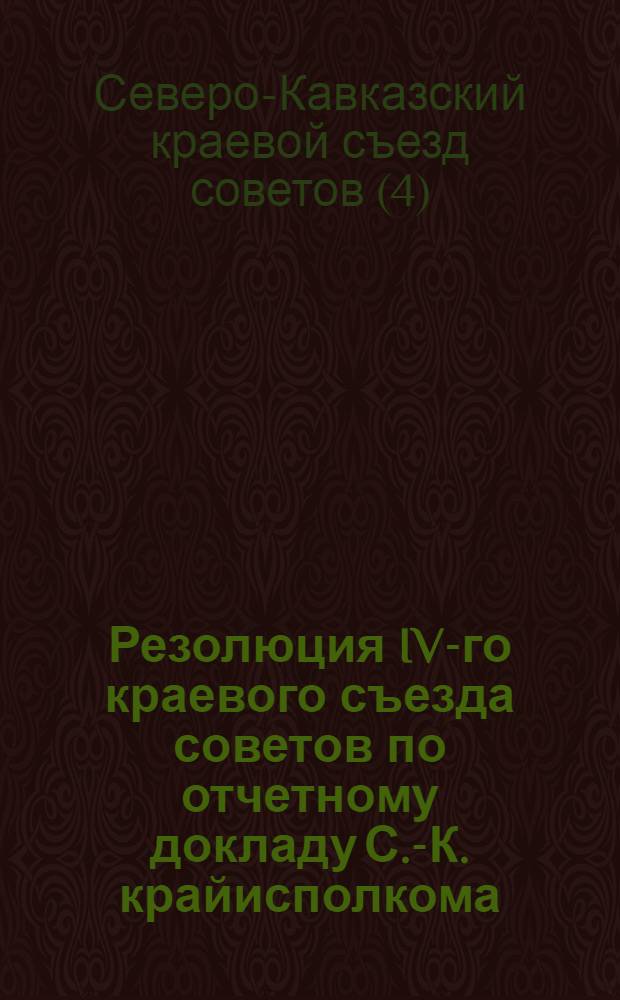 Северо-Кавказский краевой съезд советов (4)

Резолюция IV-го краевого съезда советов по отчетному докладу С.-К. крайисполкома